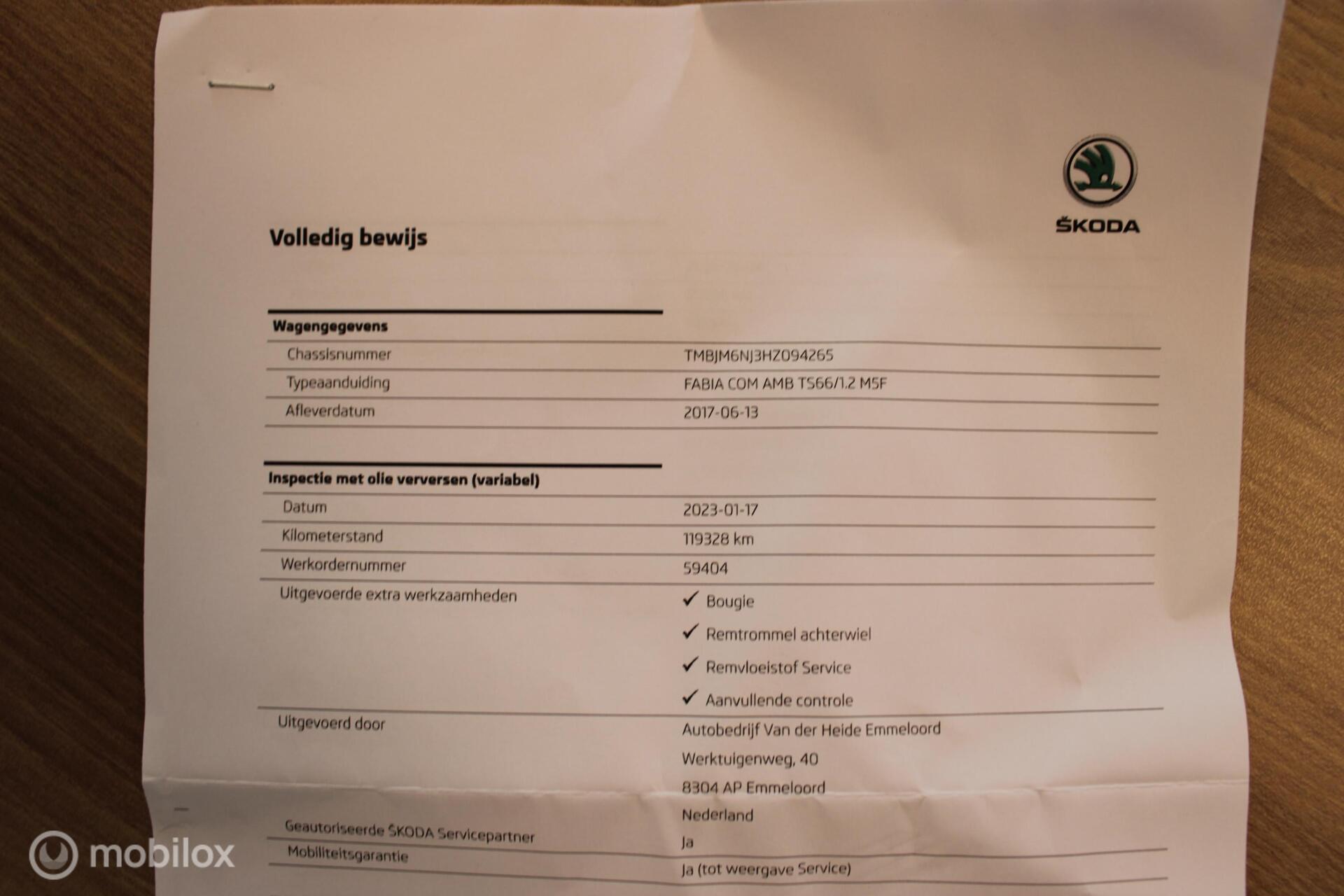 ŠKODA

Volledig bewijs

Wagengegevens

Chassisnummer TMBJM6NJ3HZ094265

Typeaanduiding FABIA COM AMB TS66/1.2 M5F

Afleverdatum 2017-06-13

Inspectie met olie verversen (variabel)

Datum 2023-01-17

Kilometerstand 119328 km

Werkordernummer 59404

Uitgevoerde extra werkzaamheden
✓ Bougie
✓ Remtrommel achterwiel
✓ Remvloeistof Service
✓ Aanvullende controle

Uitgevoerd door
Autobedrijf Van der Heide Emmeloord
Werktuigenweg, 40
8304 AP Emmeloord
Nederland

Geautoriseerde ŠKODA Servicepartner Ja

Mobiliteitsgarantie Ja (tot weergave Service)

mobilox